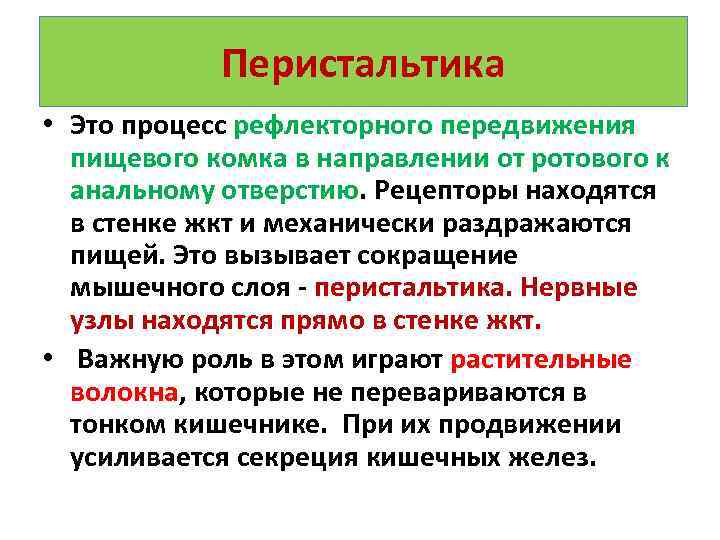 Перистальтика

• Это процесс рефлекторного передвижения пищевого комка в направлении от ротового к анальному отверстию. Рецепторы находятся в стенке жкт и механически раздражаются пищей. Это вызывает сокращение мышечного слоя - перистальтика. Нервные узлы находятся прямо в стенке жкт.

• Важную роль в этом играют растительные волокна, которые не перевариваются в тонком кишечнике. При их продвижении усиливается секреция кишечных желез.